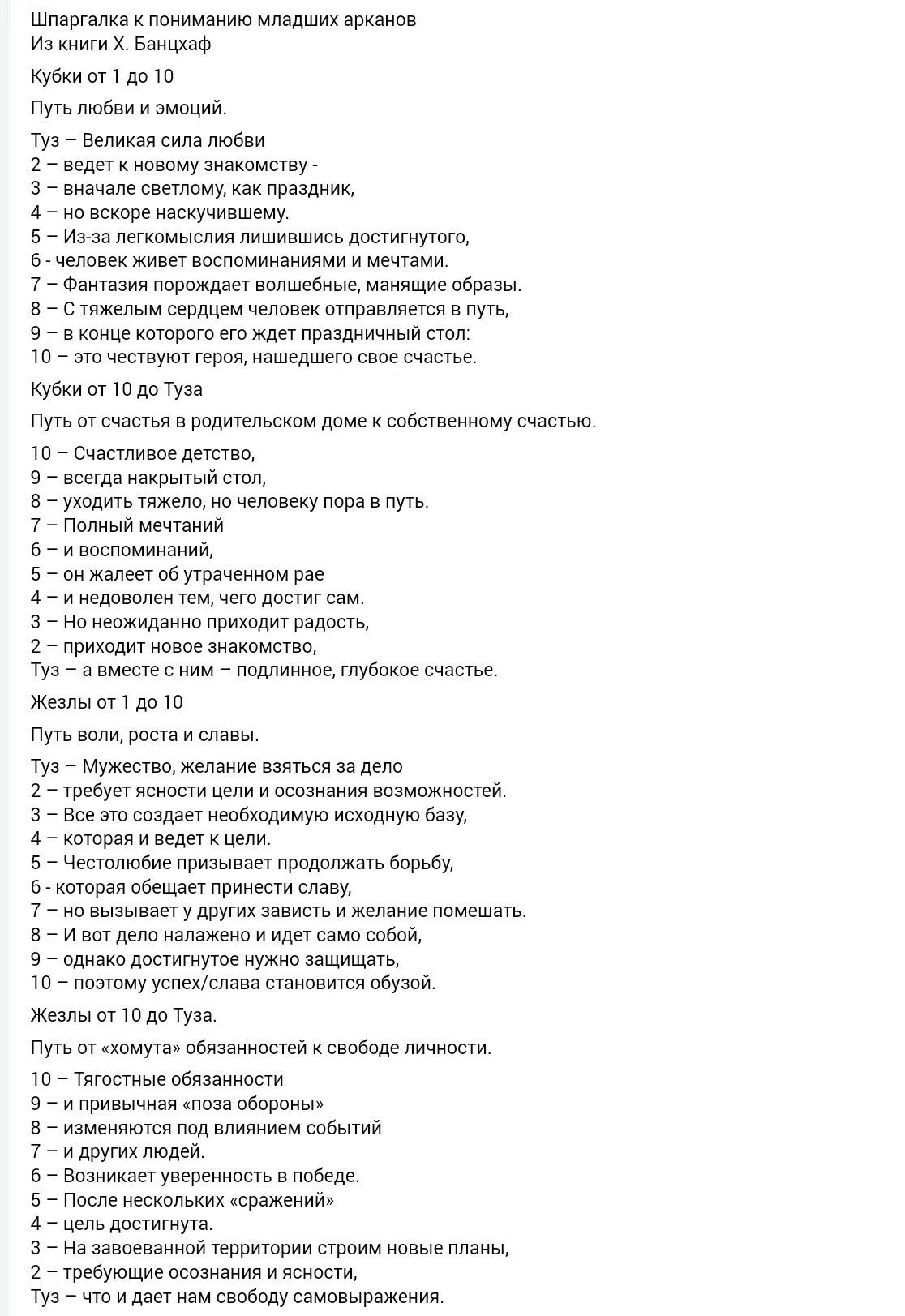 Шпаргалка к пониманию младших арканов
Из книги Х. Банцхаф

Кубки от 1 до 10

Путь любви и эмоций.

Туз – Великая сила любви
2 – ведет к новому знакомству -
3 – вначале светлому, как праздник,
4 – но вскоре наскучившему.
5 – Из-за легкомыслия лишившись достигнутого,
6 - человек живет воспоминаниями и мечтами.
7 – Фантазия порождает волшебные, манящие образы.
8 – С тяжелым сердцем человек отправляется в путь,
9 – в конце которого его ждет праздничный стол:
10 – это чествуют героя, нашедшего свое счастье.

Кубки от 10 до Туза

Путь от счастья в родительском доме к собственному счастью.

10 – Счастливое детство,
9 – всегда накрытый стол,
8 – уходить тяжело, но человеку пора в путь.
7 – Полный мечтаний
6 – и воспоминаний,
5 – он жалеет об утраченном рае
4 – и недоволен тем, чего достиг сам.
3 – Но неожиданно приходит радость,
2 – приходит новое знакомство,
Туз – а вместе с ним – подлинное, глубокое счастье.

Жезлы от 1 до 10

Путь воли, роста и славы.

Туз – Мужество, желание взяться за дело
2 – требует ясности цели и осознания возможностей.
3 – Все это создает необходимую исходную базу,
4 – которая и ведет к цели.
5 – Честолюбие призывает продолжать борьбу,
6 - которая обещает принести славу,
7 – но вызывает у других зависть и желание помешать.
8 – И вот дело налажено и идет само собой,
9 – однако достигнутое нужно защищать,
10 – поэтому успех/слава становится обузой.

Жезлы от 10 до Туза.

Путь от «хомута» обязанностей к свободе личности.

10 – Тягостные обязанности
9 – и привычная «поза обороны»
8 – изменяются под влиянием событий
7 – и других людей.
6 – Возникает уверенность в победе.
5 – После нескольких «сражений»
4 – цель достигнута.
3 – На завоеванной территории строим новые планы,
2 – требующие осознания и ясности,
Туз – что и дает нам свободу самовыражения.